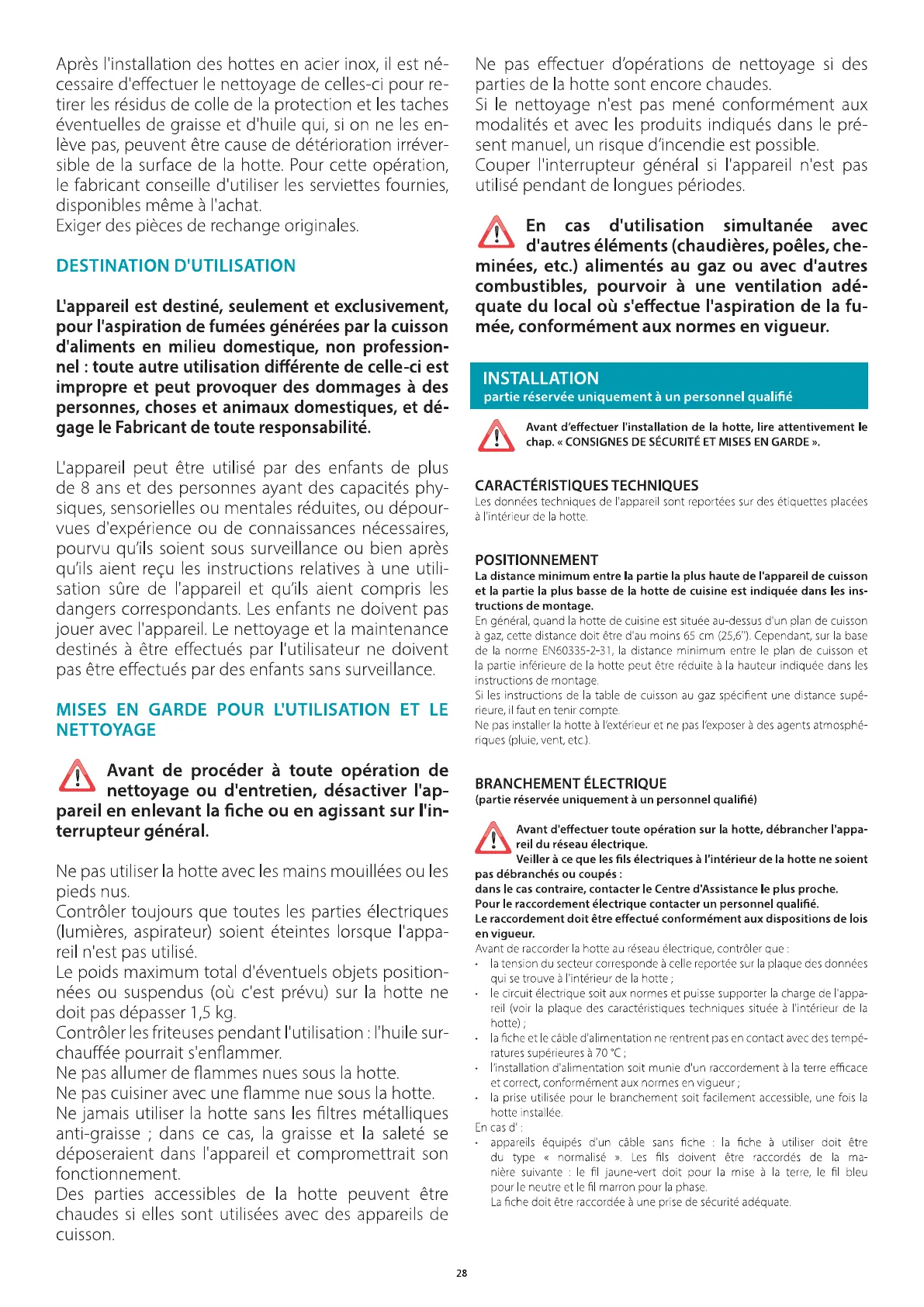 Après l'installation des hottes en acier inox, il est nécessaire d'effectuer le nettoyage de celles-ci pour retirer les résidus de colle de la protection et les taches éventuelles de graisse et d'huile qui, si on ne les enlève pas, peuvent être cause de détérioration irréversible de la surface de la hotte. Pour cette opération, le fabricant conseille d'utiliser les serviettes fournies, disponibles même à l'achat.
Exiger des pièces de rechange originales.

DESTINATION D'UTILISATION

L'appareil est destiné, seulement et exclusivement, pour l'aspiration de fumées générées par la cuisson d'aliments en milieu domestique, non professionnel : toute autre utilisation différente de celle-ci est impropre et peut provoquer des dommages à des personnes, choses et animaux domestiques, et dégage le Fabricant de toute responsabilité.

L'appareil peut être utilisé par des enfants de plus de 8 ans et des personnes ayant des capacités physiques, sensorielles ou mentales réduites, ou dépourvues d'expérience ou de connaissances nécessaires, pourvu qu'ils soient sous surveillance ou bien après qu'ils aient reçu les instructions relatives à une utilisation sûre de l'appareil et qu'ils aient compris les dangers correspondants. Les enfants ne doivent pas jouer avec l'appareil. Le nettoyage et la maintenance destinés à être effectués par l'utilisateur ne doivent pas être effectués par des enfants sans surveillance.

MISES EN GARDE POUR L'UTILISATION ET LE NETTOYAGE

Avant de procéder à toute opération de nettoyage ou d'entretien, désactiver l'appareil en enlevant la fiche ou en agissant sur l'interrupteur général.

Ne pas utiliser la hotte avec les mains mouillées ou les pieds nus.
Contrôler toujours que toutes les parties électriques (lumières, aspirateur) soient éteintes lorsque l'appareil n'est pas utilisé.
Le poids maximum total d'éventuels objets positionnées ou suspendus (où c'est prévu) sur la hotte ne doit pas dépasser 1,5 kg.
Contrôler les friteuses pendant l'utilisation : l'huile surchauffée pourrait s'enflammer.
Ne pas allumer de flammes nues sous la hotte.
Ne pas cuisiner avec une flamme nue sous la hotte.
Ne jamais utiliser la hotte sans les filtres métalliques anti-graisse ; dans ce cas, la graisse et la saleté se déposeraient dans l'appareil et compromettrait son fonctionnement.
Des parties accessibles de la hotte peuvent être chaudes si elles sont utilisées avec des appareils de cuisson.

Ne pas effectuer d'opérations de nettoyage si des parties de la hotte sont encore chaudes.
Si le nettoyage n'est pas mené conformément aux modalités et avec les produits indiqués dans le présent manuel, un risque d'incendie est possible.
Couper l'interrupteur général si l'appareil n'est pas utilisé pendant de longues périodes.

En cas d'utilisation simultanée avec d'autres éléments (chaudières, poêles, cheminées, etc.) alimentés au gaz ou avec d'autres combustibles, pourvoir à une ventilation adéquate du local où s'effectue l'aspiration de la fumée, conformément aux normes en vigueur.

INSTALLATION
partie réservée uniquement à un personnel qualifié

Avant d'effectuer l'installation de la hotte, lire attentivement le chap. « CONSIGNES DE SÉCURITÉ ET MISES EN GARDE ».

CARACTÉRISTIQUES TECHNIQUES
Les données techniques de l'appareil sont reportées sur des étiquettes placées à l'intérieur de la hotte.

POSITIONNEMENT
La distance minimum entre la partie la plus haute de l'appareil de cuisson et la partie la plus basse de la hotte de cuisine est indiquée dans les instructions de montage.
En général, quand la hotte de cuisine est située au-dessus d'un plan de cuisson à gaz, cette distance doit être d'au moins 65 cm (25,6"). Cependant, sur la base de la norme EN60335-2-31, la distance minimum entre le plan de cuisson et la partie inférieure de la hotte peut être réduite à la hauteur indiquée dans les instructions de montage.
Si les instructions de la table de cuisson au gaz spécifient une distance supérieure, il faut en tenir compte.
Ne pas installer la hotte à l'extérieur et ne pas l'exposer à des agents atmosphériques (pluie, vent, etc.).

BRANCHEMENT ÉLECTRIQUE
(partie réservée uniquement à un personnel qualifié)

Avant d'effectuer toute opération sur la hotte, débrancher l'appareil du réseau électrique.
Veiller à ce que les fils électriques à l'intérieur de la hotte ne soient pas débranchés ou coupés :
dans le cas contraire, contacter le Centre d'Assistance le plus proche.
Pour le raccordement électrique contacter un personnel qualifié.
Le raccordement doit être effectué conformément aux dispositions de lois en vigueur.
Avant de raccorder la hotte au réseau électrique, contrôler que :
• la tension du secteur corresponde à celle reportée sur la plaque des données qui se trouve à l'intérieur de la hotte ;
• le circuit électrique soit aux normes et puisse supporter la charge de l'appareil (voir la plaque des caractéristiques techniques située à l'intérieur de la hotte) ;
• la fiche et le câble d'alimentation ne rentrent pas en contact avec des températures supérieures à 70 °C ;
• l'installation d'alimentation soit munie d'un raccordement à la terre efficace et correct, conformément aux normes en vigueur ;
• la prise utilisée pour le branchement soit facilement accessible, une fois la hotte installée.
En cas d' :
• appareils équipés d'un câble sans fiche : la fiche à utiliser doit être du type « normalisé ». Les fils doivent être raccordés de la manière suivante : le fil jaune-vert doit pour la mise à la terre, le fil bleu pour le neutre et le fil marron pour la phase.
La fiche doit être raccordée à une prise de sécurité adéquate.

28